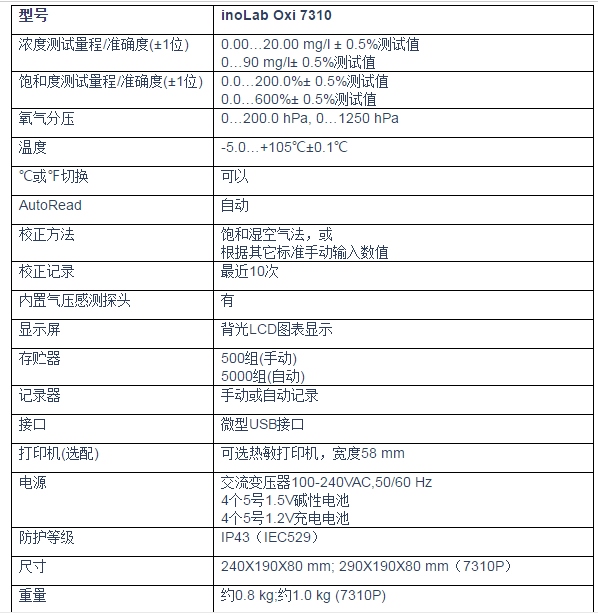 | 型号 | inoLab Oxi 7310 |
|---|---|
| 浓度测试量程/准确度(±1位) | 0.00…20.00 mg/l ± 0.5%测试值<br>0…90 mg/l± 0.5%测试值 |
| 饱和度测试量程/准确度(±1位) | 0.0…200.0%± 0.5%测试值<br>0.0…600%± 0.5%测试值 |
| 氧气分压 | 0…200.0 hPa, 0…1250 hPa |
| 温度 | -5.0…+105℃±0.1℃ |
| ℃或℉切换 | 可以 |
| AutoRead | 自动 |
| 校正方法 | 饱和湿空气法，或<br>根据其它标准手动输入数值 |
| 校正记录 | 最近10次 |
| 内置气压感测探头 | 有 |
| 显示屏 | 背光LCD图表显示 |
| 存贮器 | 500组(手动)<br>5000组(自动) |
| 记录器 | 手动或自动记录 |
| 接口 | 微型USB接口 |
| 打印机(选配) | 可选热敏打印机，宽度58 mm |
| 电源 | 交流变压器100-240VAC,50/60 Hz<br>4个5号1.5V碱性电池<br>4个5号1.2V充电电池 |
| 防护等级 | IP43（IEC529） |
| 尺寸 | 240X190X80 mm; 290X190X80 mm（7310P） |
| 重量 | 约0.8 kg;约1.0 kg (7310P) |